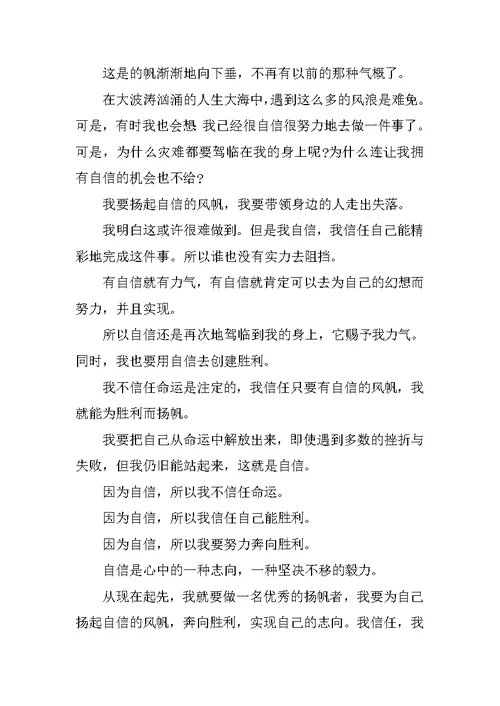 这是的帆渐渐地向下垂，不再有以前的那种气概了。

在大波涛汹涌的人生大海中，遇到这么多的风浪是难免。可是，有时我也会想 我已经很自信很努力地去做一件事了。可是，为什么灾难都要驾临在我的身上呢?为什么连让我拥有自信的机会也不给?

我要扬起自信的风帆，我要带领身边的人走出失落。

我明白这或许很难做到。但是我自信，我信任自己能精彩地完成这件事。所以谁也没有实力去阻挡。

有自信就有力气，有自信就肯定可以去为自己的幻想而努力，并且实现。

所以自信还是再次地驾临到我的身上，它赐予我力气。同时，我也要用自信去创建胜利。

我不信任命运是注定的，我信任只要有自信的风帆，我就能为胜利而扬帆。

我要把自己从命运中解放出来，即使遇到多数的挫折与失败，但我仍旧能站起来，这就是自信。

因为自信，所以我不信任命运。

因为自信，所以我信任自己能胜利。

因为自信，所以我要努力奔向胜利。

自信是心中的一种志向，一种坚决不移的毅力。

从现在起先，我就要做一名优秀的扬帆者，我要为自己扬起自信的风帆，奔向胜利，实现自己的志向。我信任，我